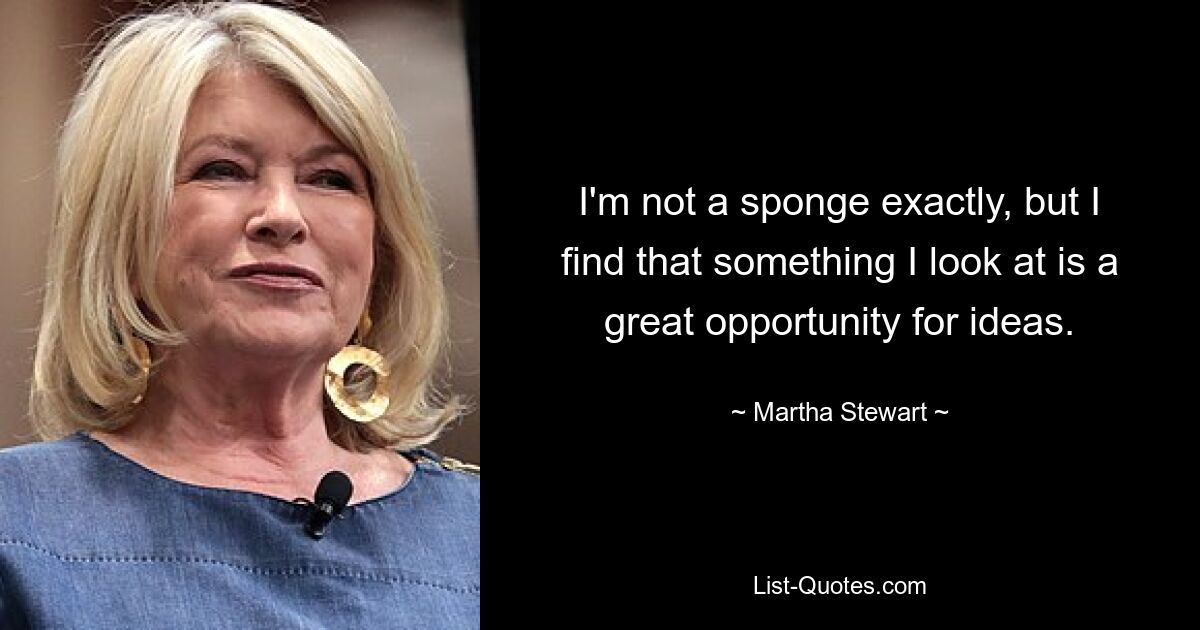 I'm not a sponge exactly, but I find that something I look at is a great opportunity for ideas.

~ Martha Stewart ~

List-Quotes.com